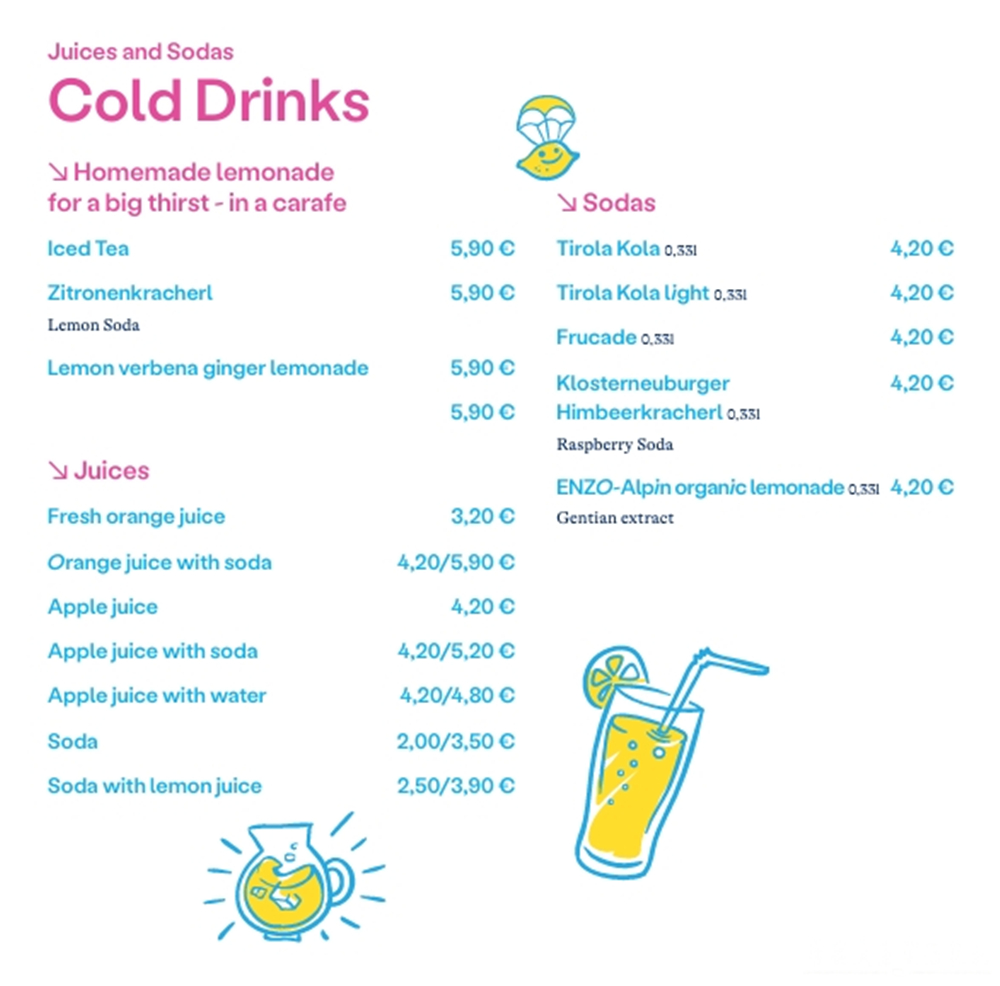 Juices and Sodas
Cold Drinks

↘ Homemade lemonade for a big thirst - in a carafe

Iced Tea 5,90 €

Zitronenkracherl 5,90 €
Lemon Soda

Lemon verbena ginger lemonade 5,90 €

5,90 €

↘ Juices

Fresh orange juice 3,20 €

Orange juice with soda 4,20/5,90 €

Apple juice 4,20 €

Apple juice with soda 4,20/5,20 €

Apple juice with water 4,20/4,80 €

Soda 2,00/3,50 €

Soda with lemon juice 2,50/3,90 €

↘ Sodas

Tirola Kola 0,33l 4,20 €

Tirola Kola light 0,33l 4,20 €

Frucade 0,33l 4,20 €

Klosterneuburger Himbeerkracherl 0,33l 4,20 €
Raspberry Soda

ENZO-Alpin organic lemonade 0,33l 4,20 €
Gentian extract